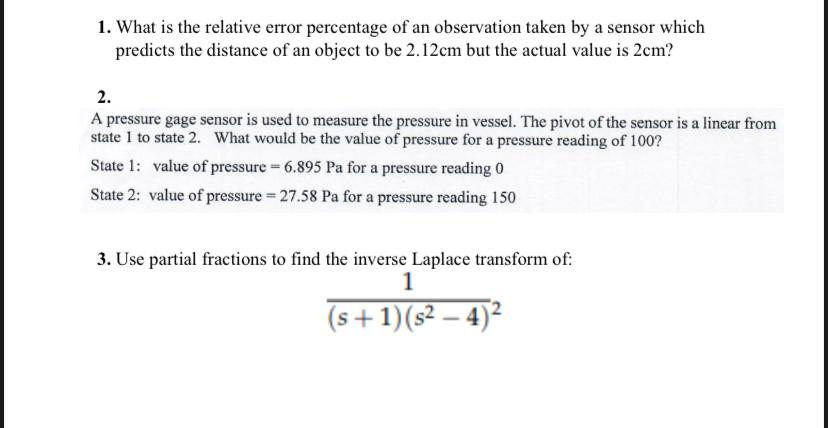 1. What is the relative error percentage of an observation taken by a sensor which predicts the distance of an object to be 2.12cm but the actual value is 2cm?

2.

A pressure gage sensor is used to measure the pressure in vessel. The pivot of the sensor is a linear from state 1 to state 2. What would be the value of pressure for a pressure reading of 100?

State 1: value of pressure = 6.895 Pa for a pressure reading 0

State 2: value of pressure = 27.58 Pa for a pressure reading 150

3. Use partial fractions to find the inverse Laplace transform of:

$\frac{1}{(s+1)(s^2-4)^2}$